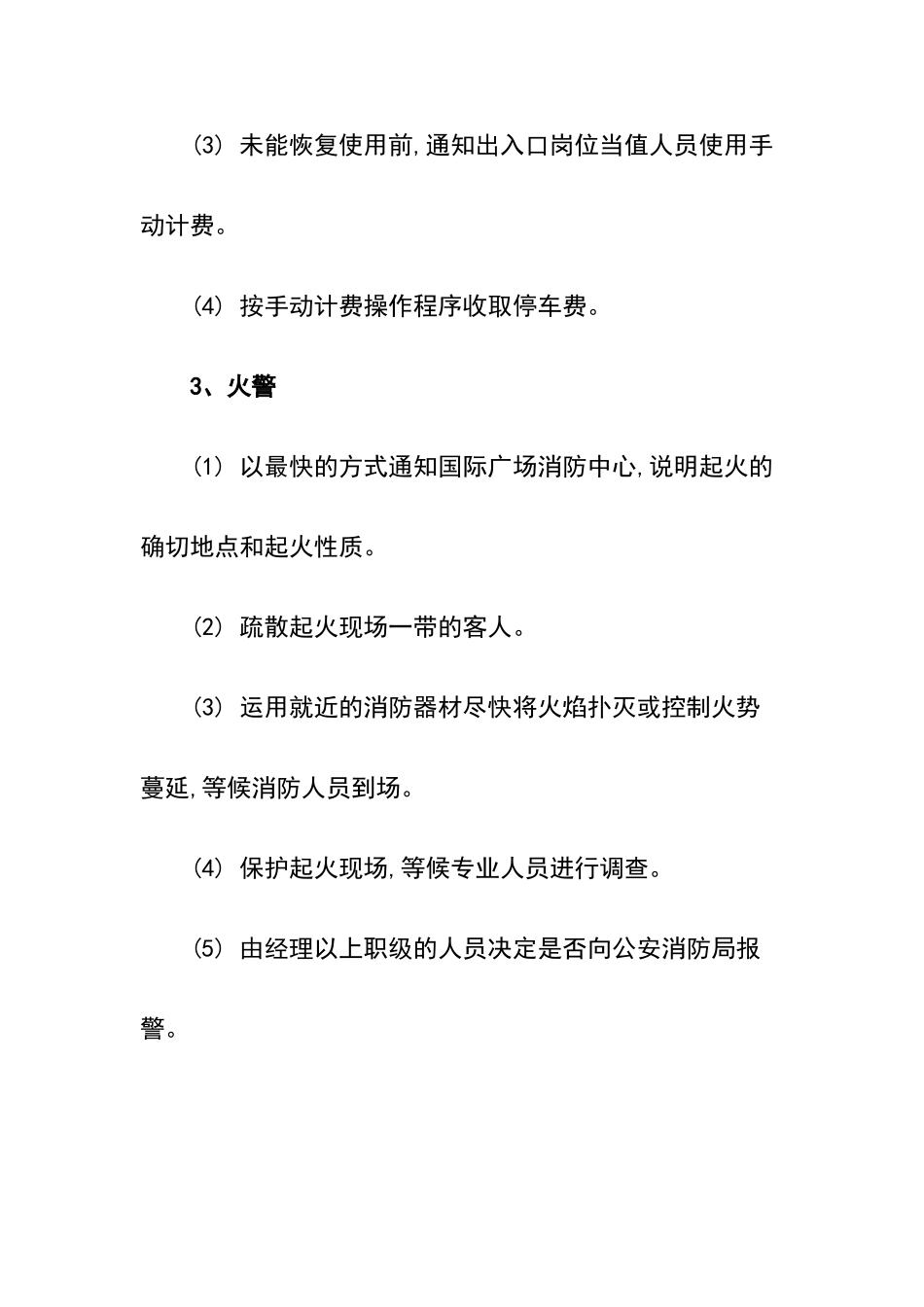 (3) 未能恢复使用前,通知出入口岗位当值人员使用手动计费。

(4) 按手动计费操作程序收取停车费。

3、火警

(1) 以最快的方式通知国际广场消防中心,说明起火的确切地点和起火性质。

(2) 疏散起火现场一带的客人。

(3) 运用就近的消防器材尽快将火焰扑灭或控制火势蔓延,等候消防人员到场。

(4) 保护起火现场,等候专业人员进行调查。

(5) 由经理以上职级的人员决定是否向公安消防局报警。